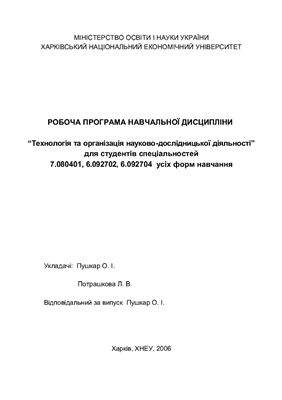 МІНІСТЕРСТВО ОСВІТИ І НАУКИ УКРАЇНИ
ХАРКІВСЬКИЙ НАЦІОНАЛЬНИЙ ЕКОНОМІЧНИЙ УНІВЕРСИТЕТ

РОБОЧА ПРОГРАМА НАВЧАЛЬНОЇ ДИСЦИПЛІНИ

"Технологія та організація науково-дослідницької діяльності"
для студентів спеціальностей
7.080401, 6.092702, 6.092704 усіх форм навчання

Укладачі: Пушкар О. І.

Потрашкова Л. В.

Відповідальний за випуск Пушкар О. І.

Харків, ХНЕУ, 2006